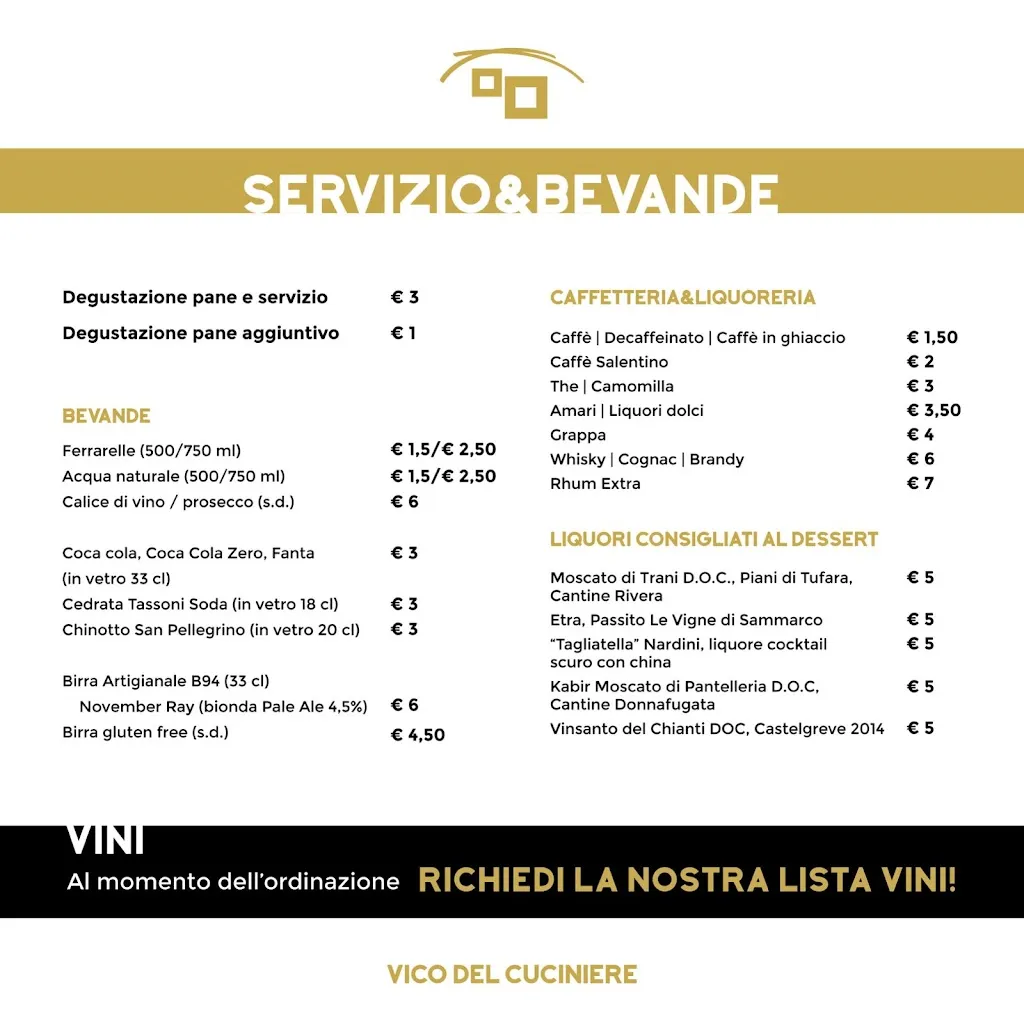 SERVIZIO&BEVANDE

Degustazione pane e servizio € 3
Degustazione pane aggiuntivo € 1

BEVANDE

Ferrarelle (500/750 ml) € 1,5/€ 2,50
Acqua naturale (500/750 ml) € 1,5/€ 2,50
Calice di vino / prosecco (s.d.) € 6

Coca cola, Coca Cola Zero, Fanta (in vetro 33 cl) € 3
Cedrata Tassoni Soda (in vetro 18 cl) € 3
Chinotto San Pellegrino (in vetro 20 cl) € 3

Birra Artigianale B94 (33 cl)
November Ray (bionda Pale Ale 4,5%) € 6
Birra gluten free (s.d.) € 4,50

CAFFETTERIA&LIQUORERIA

Caffè | Decaffeinato | Caffè in ghiaccio € 1,50
Caffè Salentino € 2
The | Camomilla € 3
Amari | Liquori dolci € 3,50
Grappa € 4
Whisky | Cognac | Brandy € 6
Rhum Extra € 7

LIQUORI CONSIGLIATI AL DESSERT

Moscato di Trani D.O.C., Piani di Tufara, Cantine Rivera € 5
Etra, Passito Le Vigne di Sammarco € 5
"Tagliatella" Nardini, liquore cocktail scuro con china € 5
Kabir Moscato di Pantelleria D.O.C, Cantine Donnafugata € 5
Vinsanto del Chianti DOC, Castelgreve 2014 € 5

VINI
Al momento dell'ordinazione RICHIEDI LA NOSTRA LISTA VINI!

VICO DEL CUCINIERE